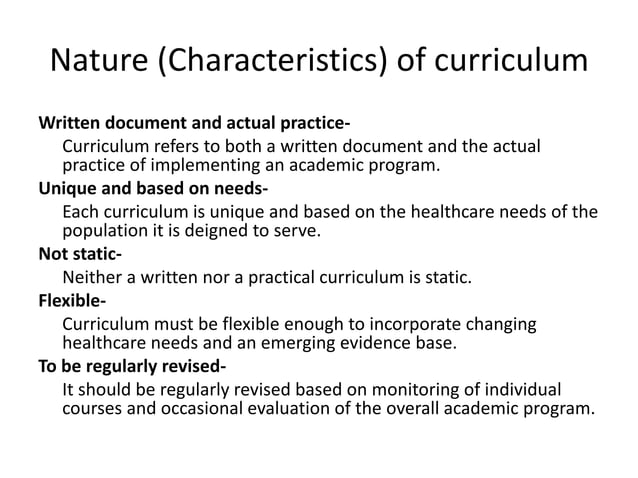 Nature (Characteristics) of curriculum

Written document and actual practice-

Curriculum refers to both a written document and the actual practice of implementing an academic program.

Unique and based on needs-

Each curriculum is unique and based on the healthcare needs of the population it is deigned to serve.

Not static-

Neither a written nor a practical curriculum is static.

Flexible-

Curriculum must be flexible enough to incorporate changing healthcare needs and an emerging evidence base.

To be regularly revised-

It should be regularly revised based on monitoring of individual courses and occasional evaluation of the overall academic program.